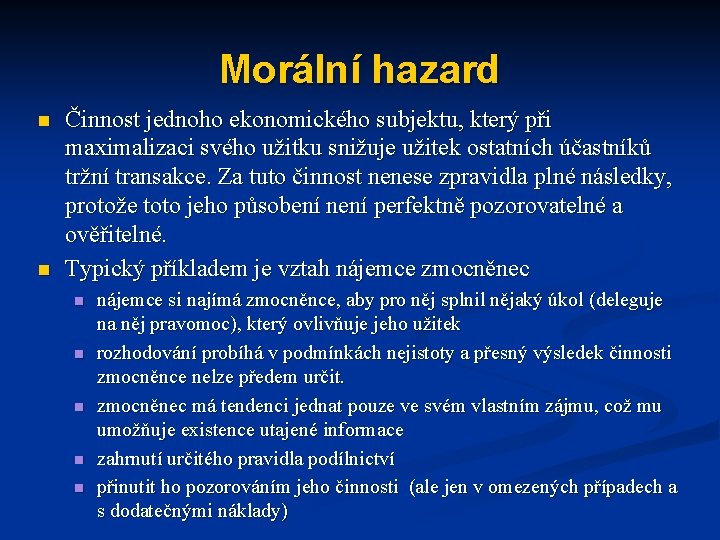 Morální hazard

Činnost jednoho ekonomického subjektu, který při maximalizaci svého užitku snižuje užitek ostatních účastníků tržní transakce. Za tuto činnost nenese zpravidla plné následky, protože toto jeho působení není perfektně pozorovatelné a ověřitelné.

Typický příkladem je vztah nájemce zmocněnec

nájemce si najímá zmocněnce, aby pro něj splnil nějaký úkol (deleguje na něj pravomoc), který ovlivňuje jeho užitek

rozhodování probíhá v podmínkách nejistoty a přesný výsledek činnosti zmocněnce nelze předem určit.

zmocněnec má tendenci jednat pouze ve svém vlastním zájmu, což mu umožňuje existence utajené informace

zahrnutí určitého pravidla podílnictví

přinutit ho pozorováním jeho činnosti (ale jen v omezených případech a s dodatečnými náklady)